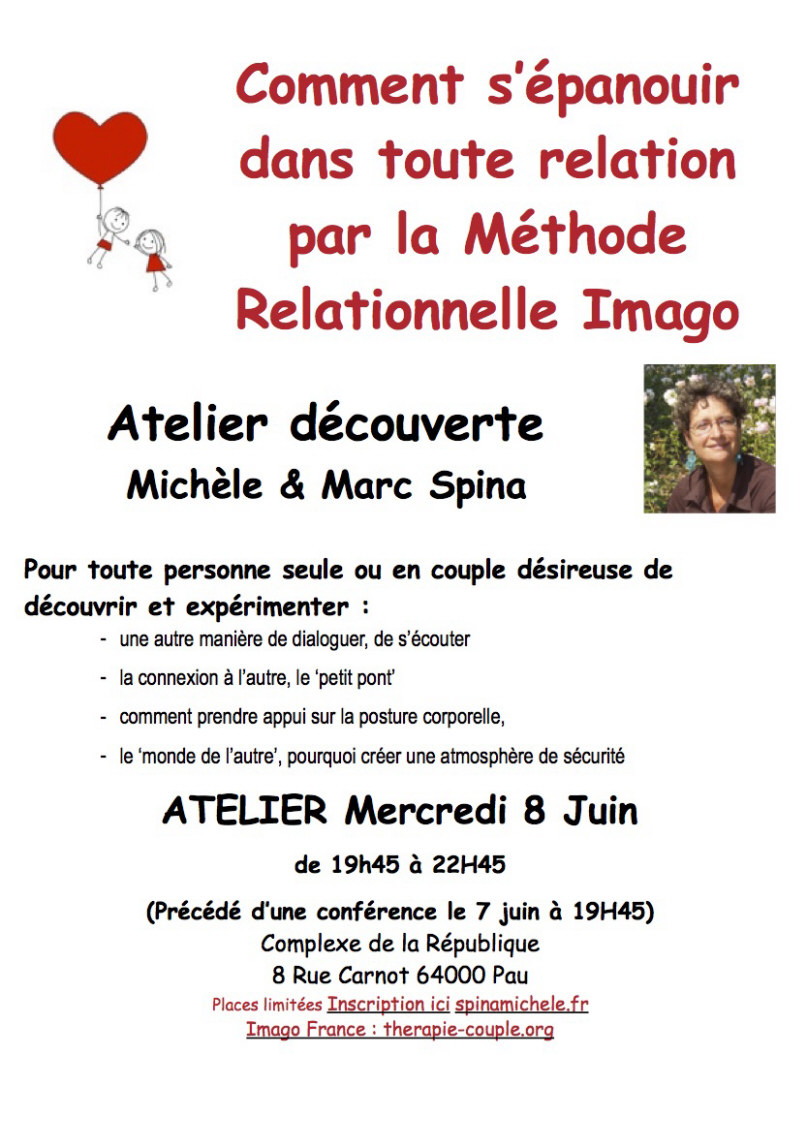 Comment s'épanouir dans toute relation par la Méthode Relationnelle Imago

Atelier découverte
Michèle & Marc Spina

Pour toute personne seule ou en couple désireuse de découvrir et expérimenter :
- une autre manière de dialoguer, de s'écouter
- la connexion à l'autre, le 'petit pont'
- comment prendre appui sur la posture corporelle,
- le 'monde de l'autre', pourquoi créer une atmosphère de sécurité

ATELIER Mercredi 8 Juin
de 19h45 à 22H45

(Précédé d'une conférence le 7 juin à 19H45)
Complexe de la République
8 Rue Carnot 64000 Pau
Places limitées Inscription ici spinamichele.fr
Imago France : therapie-couple.org